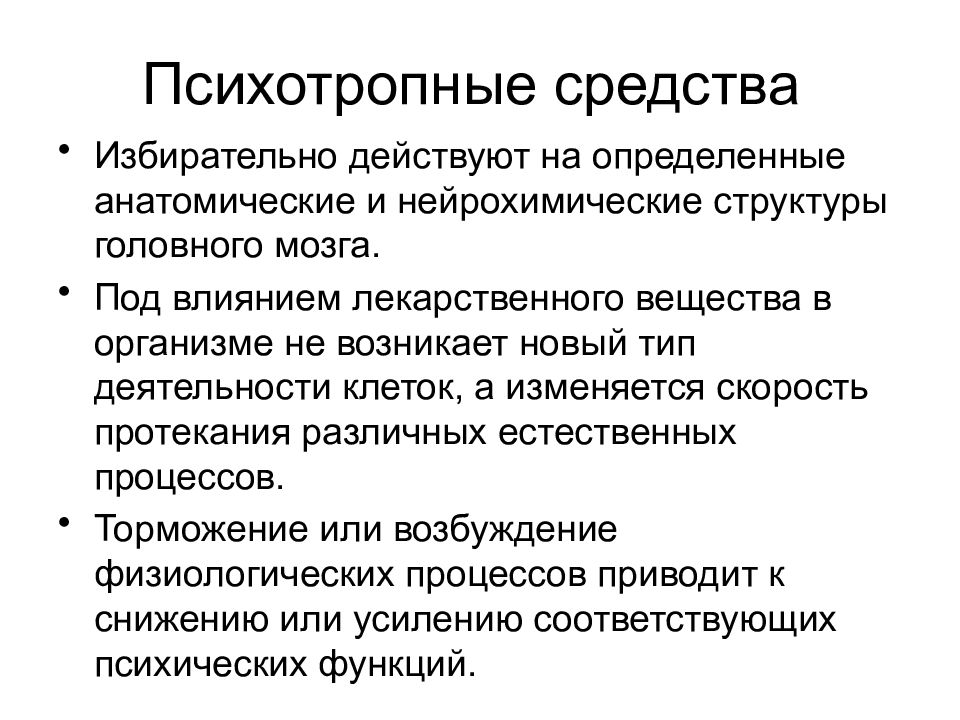 Психотропные средства

• Избирательно действуют на определенные анатомические и нейрохимические структуры головного мозга.

• Под влиянием лекарственного вещества в организме не возникает новый тип деятельности клеток, а изменяется скорость протекания различных естественных процессов.

• Торможение или возбуждение физиологических процессов приводит к снижению или усилению соответствующих психических функций.